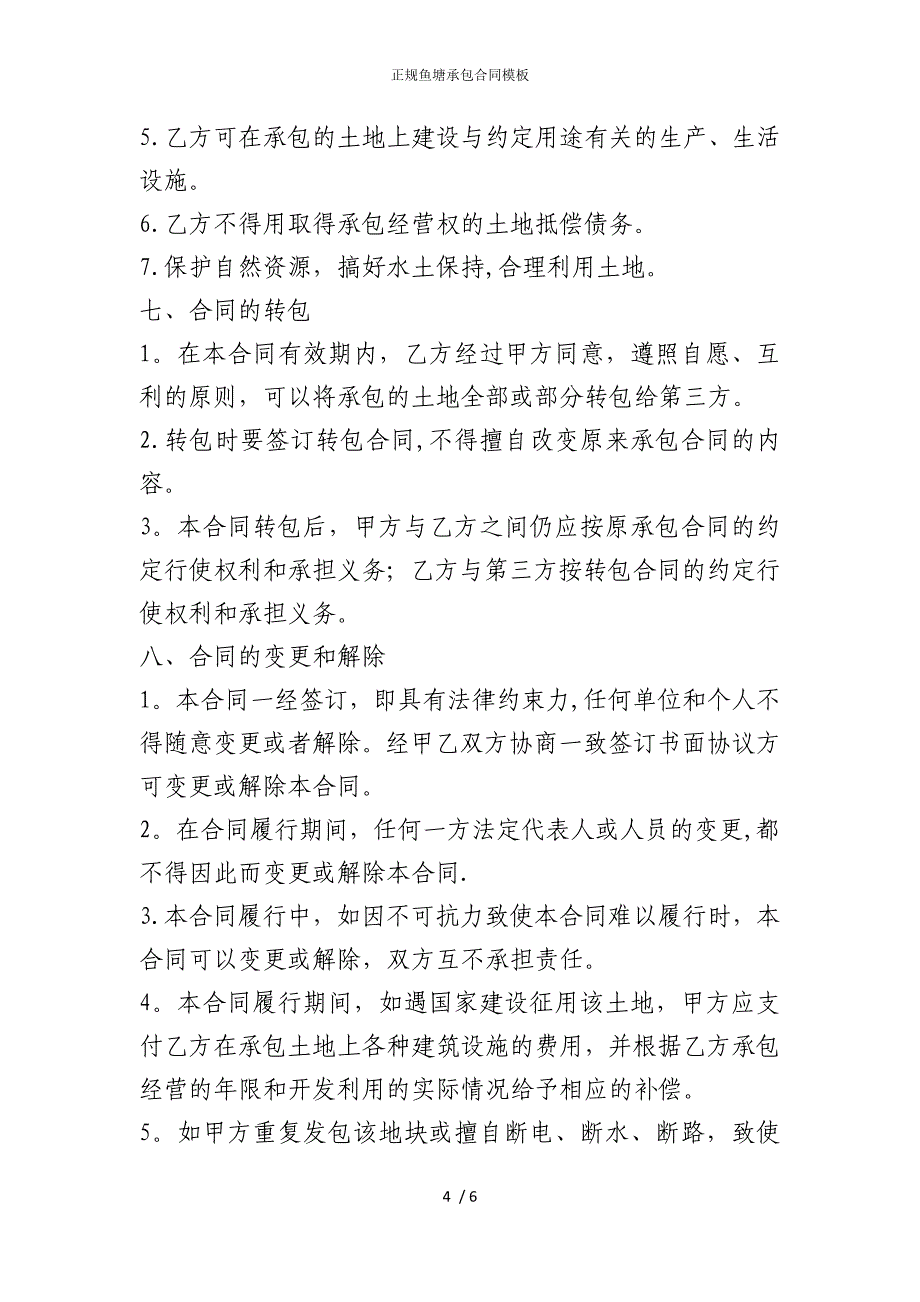 正规鱼塘承包合同模板

5.乙方可在承包的土地上建设与约定用途有关的生产、生活设施。

6.乙方不得用取得承包经营权的土地抵偿债务。

7.保护自然资源，搞好水土保持,合理利用土地。

七、合同的转包

1。在本合同有效期内，乙方经过甲方同意，遵照自愿、互利的原则，可以将承包的土地全部或部分转包给第三方。

2.转包时要签订转包合同,不得擅自改变原来承包合同的内容。

3。本合同转包后，甲方与乙方之间仍应按原承包合同的约定行使权利和承担义务；乙方与第三方按转包合同的约定行使权利和承担义务。

八、合同的变更和解除

1。本合同一经签订，即具有法律约束力,任何单位和个人不得随意变更或者解除。经甲乙双方协商一致签订书面协议方可变更或解除本合同。

2。在合同履行期间，任何一方法定代表人或人员的变更,都不得因此而变更或解除本合同.

3.本合同履行中，如因不可抗力致使本合同难以履行时，本合同可以变更或解除，双方互不承担责任。

4。本合同履行期间，如遇国家建设征用该土地，甲方应支付乙方在承包土地上各种建筑设施的费用，并根据乙方承包经营的年限和开发利用的实际情况给予相应的补偿。

5。如甲方重复发包该地块或擅自断电、断水、断路，致使

4 / 6